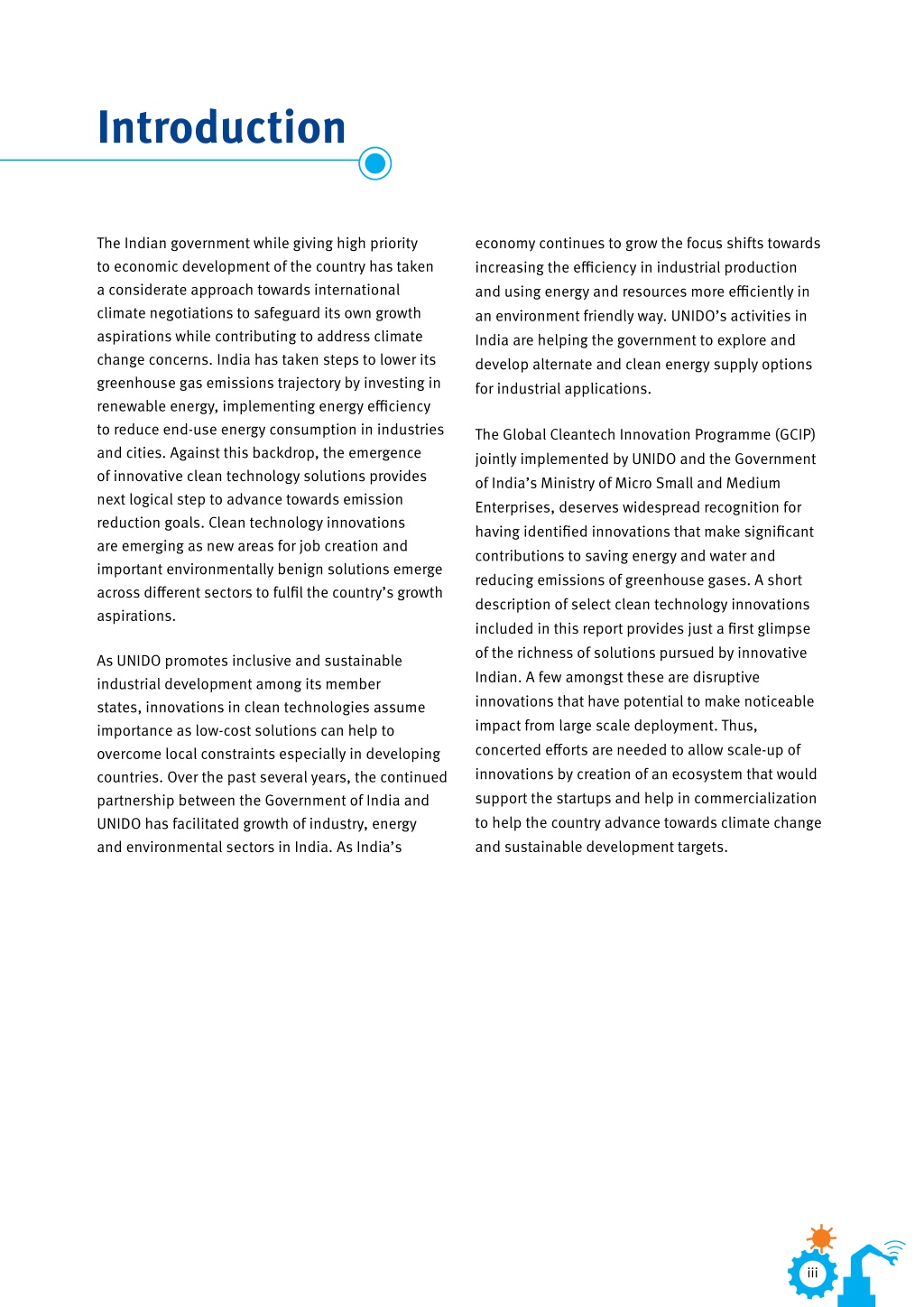 Introduction

The Indian government while giving high priority to economic development of the country has taken a considerate approach towards international climate negotiations to safeguard its own growth aspirations while contributing to address climate change concerns. India has taken steps to lower its greenhouse gas emissions trajectory by investing in renewable energy, implementing energy efficiency to reduce end-use energy consumption in industries and cities. Against this backdrop, the emergence of innovative clean technology solutions provides next logical step to advance towards emission reduction goals. Clean technology innovations are emerging as new areas for job creation and important environmentally benign solutions emerge across different sectors to fulfil the country's growth aspirations.

As UNIDO promotes inclusive and sustainable industrial development among its member states, innovations in clean technologies assume importance as low-cost solutions can help to overcome local constraints especially in developing countries. Over the past several years, the continued partnership between the Government of India and UNIDO has facilitated growth of industry, energy and environmental sectors in India. As India's economy continues to grow the focus shifts towards increasing the efficiency in industrial production and using energy and resources more efficiently in an environment friendly way. UNIDO's activities in India are helping the government to explore and develop alternate and clean energy supply options for industrial applications.

The Global Cleantech Innovation Programme (GCIP) jointly implemented by UNIDO and the Government of India's Ministry of Micro Small and Medium Enterprises, deserves widespread recognition for having identified innovations that make significant contributions to saving energy and water and reducing emissions of greenhouse gases. A short description of select clean technology innovations included in this report provides just a first glimpse of the richness of solutions pursued by innovative Indian. A few amongst these are disruptive innovations that have potential to make noticeable impact from large scale deployment. Thus, concerted efforts are needed to allow scale-up of innovations by creation of an ecosystem that would support the startups and help in commercialization to help the country advance towards climate change and sustainable development targets.

iii